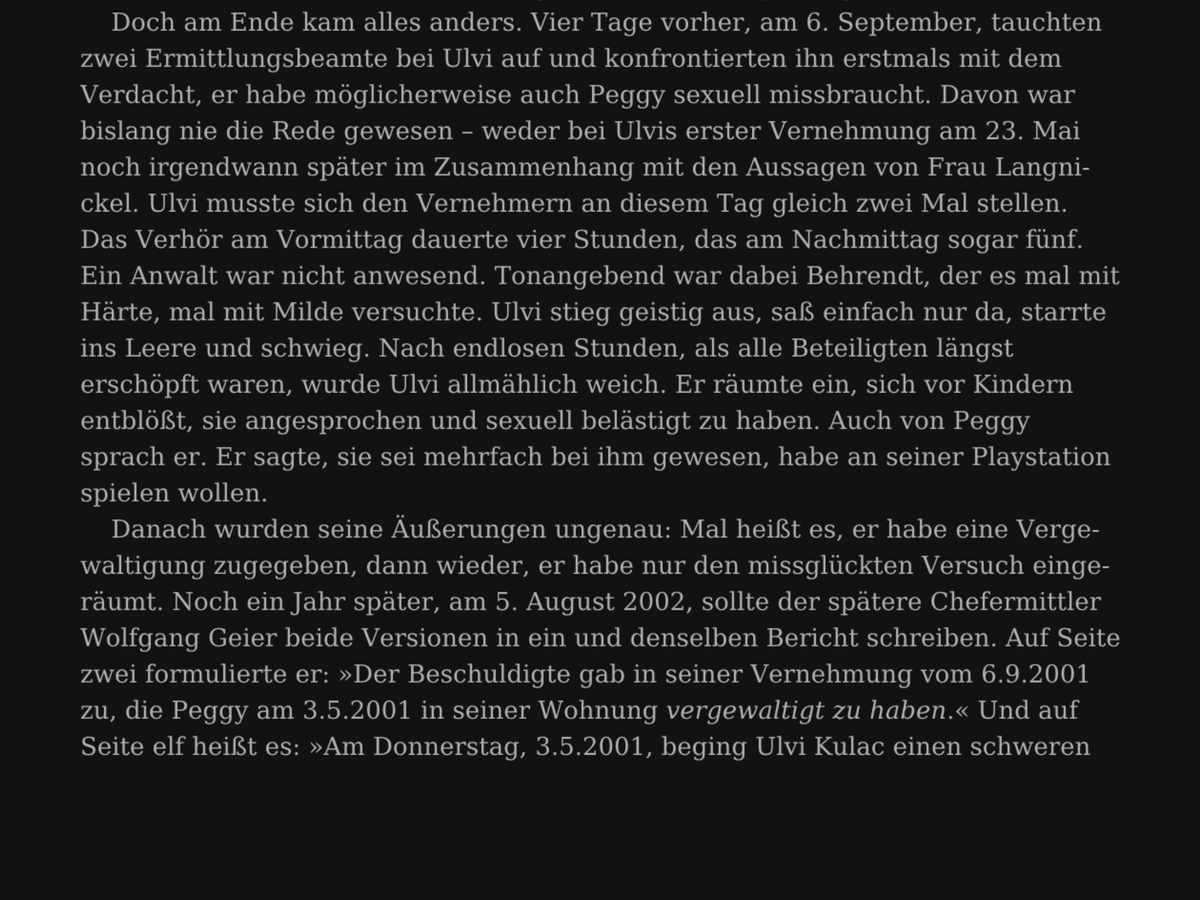 Doch am Ende kam alles anders. Vier Tage vorher, am 6. September, tauchten zwei Ermittlungsbeamte bei Ulvi auf und konfrontierten ihn erstmals mit dem Verdacht, er habe möglicherweise auch Peggy sexuell missbraucht. Davon war bislang nie die Rede gewesen – weder bei Ulvis erster Vernehmung am 23. Mai noch irgendwann später im Zusammenhang mit den Aussagen von Frau Langnickel. Ulvi musste sich den Vernehmern an diesem Tag gleich zwei Mal stellen. Das Verhör am Vormittag dauerte vier Stunden, das am Nachmittag sogar fünf. Ein Anwalt war nicht anwesend. Tonangebend war dabei Behrendt, der es mal mit Härte, mal mit Milde versuchte. Ulvi stieg geistig aus, saß einfach nur da, starrte ins Leere und schwieg. Nach endlosen Stunden, als alle Beteiligten längst erschöpft waren, wurde Ulvi allmählich weich. Er räumte ein, sich vor Kindern entblößt, sie angesprochen und sexuell belästigt zu haben. Auch von Peggy sprach er. Er sagte, sie sei mehrfach bei ihm gewesen, habe an seiner Playstation spielen wollen.

Danach wurden seine Äußerungen ungenau: Mal heißt es, er habe eine Vergewaltigung zugegeben, dann wieder, er habe nur den missglückten Versuch eingeräumt. Noch ein Jahr später, am 5. August 2002, sollte der spätere Chefermittler Wolfgang Geier beide Versionen in ein und denselben Bericht schreiben. Auf Seite zwei formulierte er: »Der Beschuldigte gab in seiner Vernehmung vom 6.9.2001 zu, die Peggy am 3.5.2001 in seiner Wohnung vergewaltigt zu haben.« Und auf Seite elf heißt es: »Am Donnerstag, 3.5.2001, beging Ulvi Kulac einen schweren